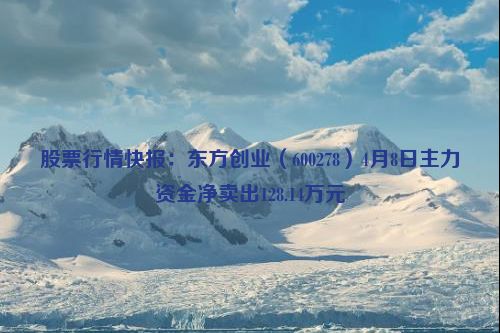 股票行情快报：东方创业（600278）4月8日主力资金净卖出128.14万元